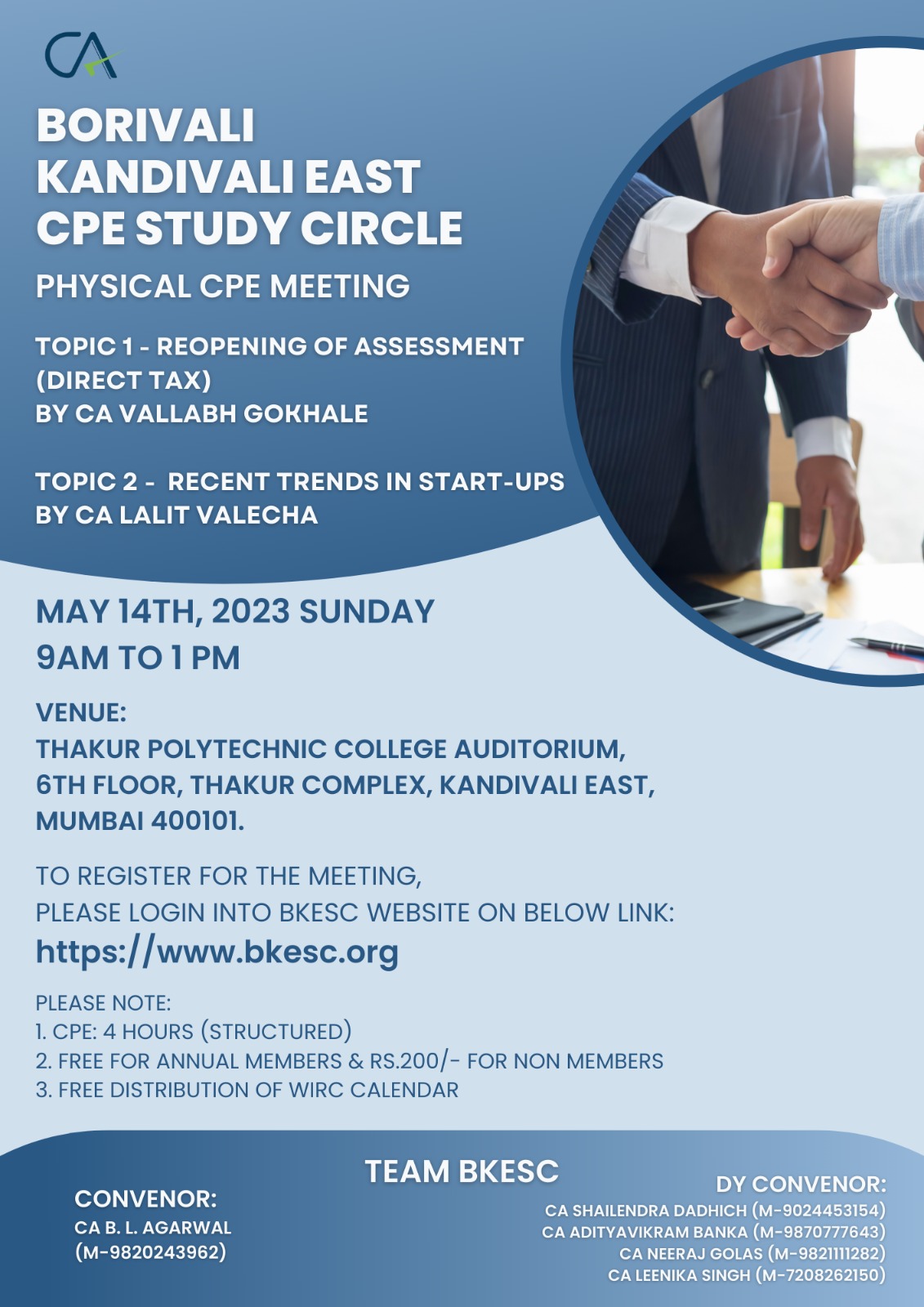 CA

BORIVALI KANDIVALI EAST CPE STUDY CIRCLE

PHYSICAL CPE MEETING

TOPIC 1 - REOPENING OF ASSESSMENT (DIRECT TAX)
BY CA VALLABH GOKHALE

TOPIC 2 - RECENT TRENDS IN START-UPS
BY CA LALIT VALECHA

MAY 14TH, 2023 SUNDAY
9AM TO 1 PM

VENUE:
THAKUR POLYTECHNIC COLLEGE AUDITORIUM, 6TH FLOOR, THAKUR COMPLEX, KANDIVALI EAST, MUMBAI 400101.

TO REGISTER FOR THE MEETING,
PLEASE LOGIN INTO BKESC WEBSITE ON BELOW LINK:
https://www.bkesc.org

PLEASE NOTE:
1. CPE: 4 HOURS (STRUCTURED)
2. FREE FOR ANNUAL MEMBERS & RS.200/- FOR NON MEMBERS
3. FREE DISTRIBUTION OF WIRC CALENDAR

TEAM BKESC

CONVENOR:
CA B. L. AGARWAL
(M-9820243962)

DY CONVENOR:
CA SHAILENDRA DADHICH (M-9024453154)
CA ADITYAVIKRAM BANKA (M-9870777643)
CA NEERAJ GOLAS (M-9821111282)
CA LEENIKA SINGH (M-7208262150)